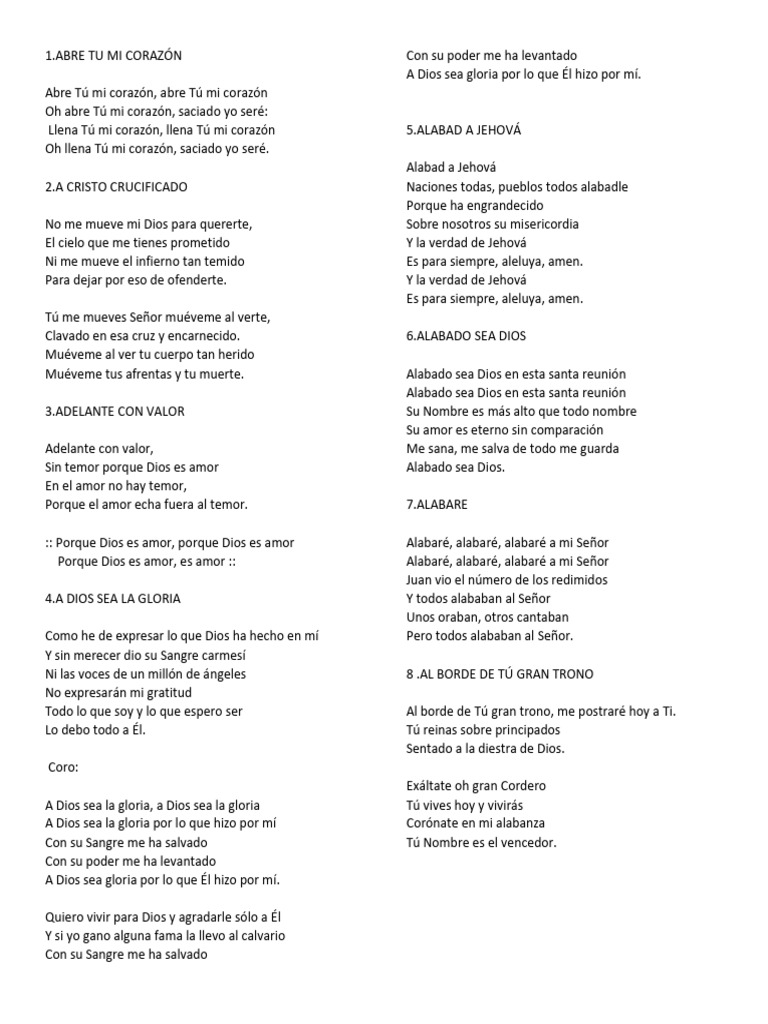 1.ABRE TU MI CORAZÓN

Abre Tú mi corazón, abre Tú mi corazón
Oh abre Tú mi corazón, saciado yo seré:
Llena Tú mi corazón, llena Tú mi corazón
Oh llena Tú mi corazón, saciado yo seré.

2.A CRISTO CRUCIFICADO

No me mueve mi Dios para quererte,
El cielo que me tienes prometido
Ni me mueve el infierno tan temido
Para dejar por eso de ofenderte.

Tú me mueves Señor muéveme al verte,
Clavado en esa cruz y encarnecido.
Muéveme al ver tu cuerpo tan herido
Muéveme tus afrentas y tu muerte.

3.ADELANTE CON VALOR

Adelante con valor,
Sin temor porque Dios es amor
En el amor no hay temor,
Porque el amor echa fuera al temor.

:: Porque Dios es amor, porque Dios es amor
Porque Dios es amor, es amor ::

4.A DIOS SEA LA GLORIA

Como he de expresar lo que Dios ha hecho en mí
Y sin merecer dio su Sangre carmesí
Ni las voces de un millón de ángeles
No expresarán mi gratitud
Todo lo que soy y lo que espero ser
Lo debo todo a Él.

Coro:

A Dios sea la gloria, a Dios sea la gloria
A Dios sea la gloria por lo que hizo por mí
Con su Sangre me ha salvado
Con su poder me ha levantado
A Dios sea gloria por lo que Él hizo por mí.

Quiero vivir para Dios y agradarle sólo a Él
Y si yo gano alguna fama la llevo al calvario
Con su Sangre me ha salvado
Con su poder me ha levantado
A Dios sea gloria por lo que Él hizo por mí.

5.ALABAD A JEHOVÁ

Alabad a Jehová
Naciones todas, pueblos todos alabadle
Porque ha engrandecido
Sobre nosotros su misericordia
Y la verdad de Jehová
Es para siempre, aleluya, amen.
Y la verdad de Jehová
Es para siempre, aleluya, amen.

6.ALABADO SEA DIOS

Alabado sea Dios en esta santa reunión
Alabado sea Dios en esta santa reunión
Su Nombre es más alto que todo nombre
Su amor es eterno sin comparación
Me sana, me salva de todo me guarda
Alabado sea Dios.

7.ALABARE

Alabaré, alabaré, alabaré a mi Señor
Alabaré, alabaré, alabaré a mi Señor
Juan vio el número de los redimidos
Y todos alababan al Señor
Unos oraban, otros cantaban
Pero todos alababan al Señor.

8 .AL BORDE DE TÚ GRAN TRONO

Al borde de Tú gran trono, me postraré hoy a Ti.
Tú reinas sobre principados
Sentado a la diestra de Dios.

Exáltate oh gran Cordero
Tú vives hoy y vivirás
Corónate en mi alabanza
Tú Nombre es el vencedor.